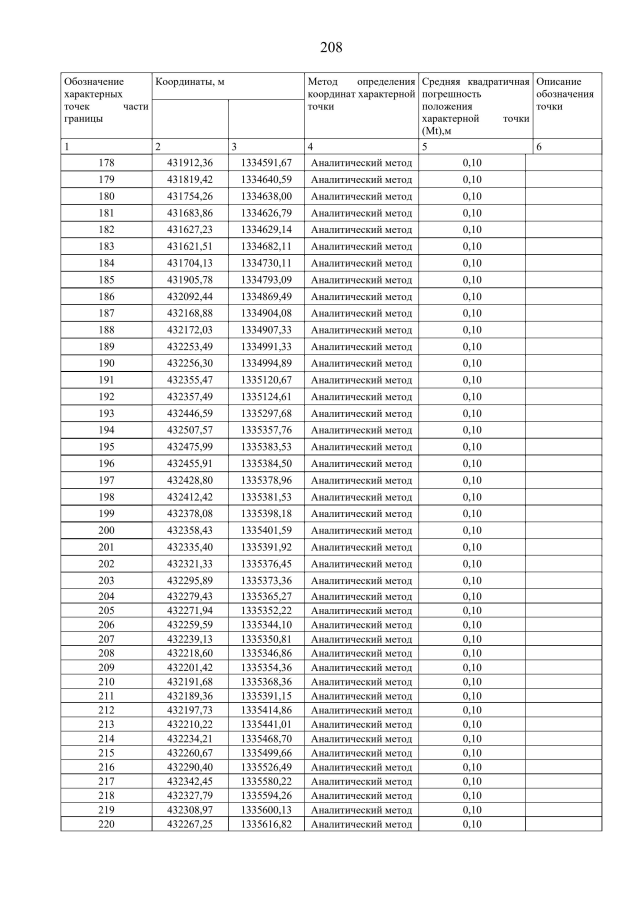 208

| Обозначение характерных точек части границы | Координаты, м | | Метод определения координат характерной точки | Средняя квадратичная погрешность положения характерной точки (Mt),м | Описание обозначения точки |
|---|---|---|---|---|---|
| 1 | 2 | 3 | 4 | 5 | 6 |
| 178 | 431912,36 | 1334591,67 | Аналитический метод | 0,10 | |
| 179 | 431819,42 | 1334640,59 | Аналитический метод | 0,10 | |
| 180 | 431754,26 | 1334638,00 | Аналитический метод | 0,10 | |
| 181 | 431683,86 | 1334626,79 | Аналитический метод | 0,10 | |
| 182 | 431627,23 | 1334629,14 | Аналитический метод | 0,10 | |
| 183 | 431621,51 | 1334682,11 | Аналитический метод | 0,10 | |
| 184 | 431704,13 | 1334730,11 | Аналитический метод | 0,10 | |
| 185 | 431905,78 | 1334793,09 | Аналитический метод | 0,10 | |
| 186 | 432092,44 | 1334869,49 | Аналитический метод | 0,10 | |
| 187 | 432168,88 | 1334904,08 | Аналитический метод | 0,10 | |
| 188 | 432172,03 | 1334907,33 | Аналитический метод | 0,10 | |
| 189 | 432253,49 | 1334991,33 | Аналитический метод | 0,10 | |
| 190 | 432256,30 | 1334994,89 | Аналитический метод | 0,10 | |
| 191 | 432355,47 | 1335120,67 | Аналитический метод | 0,10 | |
| 192 | 432357,49 | 1335124,61 | Аналитический метод | 0,10 | |
| 193 | 432446,59 | 1335297,68 | Аналитический метод | 0,10 | |
| 194 | 432507,57 | 1335357,76 | Аналитический метод | 0,10 | |
| 195 | 432475,99 | 1335383,53 | Аналитический метод | 0,10 | |
| 196 | 432455,91 | 1335384,50 | Аналитический метод | 0,10 | |
| 197 | 432428,80 | 1335378,96 | Аналитический метод | 0,10 | |
| 198 | 432412,42 | 1335381,53 | Аналитический метод | 0,10 | |
| 199 | 432378,08 | 1335398,18 | Аналитический метод | 0,10 | |
| 200 | 432358,43 | 1335401,59 | Аналитический метод | 0,10 | |
| 201 | 432335,40 | 1335391,92 | Аналитический метод | 0,10 | |
| 202 | 432321,33 | 1335376,45 | Аналитический метод | 0,10 | |
| 203 | 432295,89 | 1335373,36 | Аналитический метод | 0,10 | |
| 204 | 432279,43 | 1335365,27 | Аналитический метод | 0,10 | |
| 205 | 432271,94 | 1335352,22 | Аналитический метод | 0,10 | |
| 206 | 432259,59 | 1335344,10 | Аналитический метод | 0,10 | |
| 207 | 432239,13 | 1335350,81 | Аналитический метод | 0,10 | |
| 208 | 432218,60 | 1335346,86 | Аналитический метод | 0,10 | |
| 209 | 432201,42 | 1335354,36 | Аналитический метод | 0,10 | |
| 210 | 432191,68 | 1335368,36 | Аналитический метод | 0,10 | |
| 211 | 432189,36 | 1335391,15 | Аналитический метод | 0,10 | |
| 212 | 432197,73 | 1335414,86 | Аналитический метод | 0,10 | |
| 213 | 432210,22 | 1335441,01 | Аналитический метод | 0,10 | |
| 214 | 432234,21 | 1335468,70 | Аналитический метод | 0,10 | |
| 215 | 432260,67 | 1335499,66 | Аналитический метод | 0,10 | |
| 216 | 432290,40 | 1335526,49 | Аналитический метод | 0,10 | |
| 217 | 432342,45 | 1335580,22 | Аналитический метод | 0,10 | |
| 218 | 432327,79 | 1335594,26 | Аналитический метод | 0,10 | |
| 219 | 432308,97 | 1335600,13 | Аналитический метод | 0,10 | |
| 220 | 432267,25 | 1335616,82 | Аналитический метод | 0,10 | |